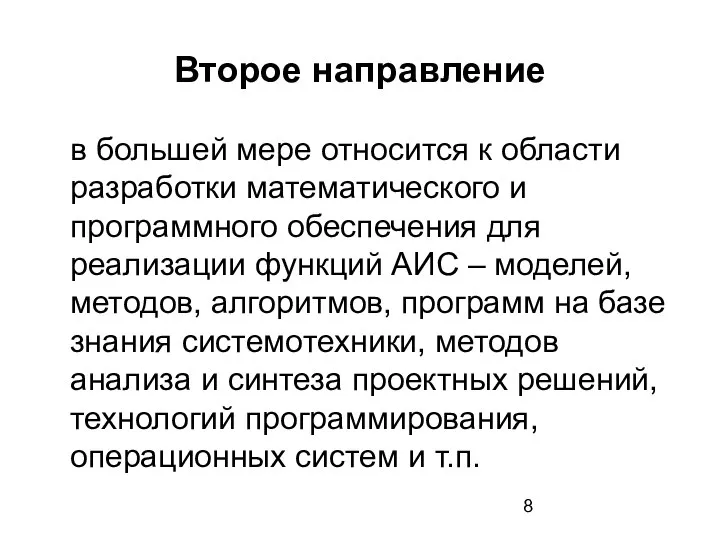 Второе направление

в большей мере относится к области разработки математического и программного обеспечения для реализации функций АИС – моделей, методов, алгоритмов, программ на базе знания системотехники, методов анализа и синтеза проектных решений, технологий программирования, операционных систем и т.п.

8